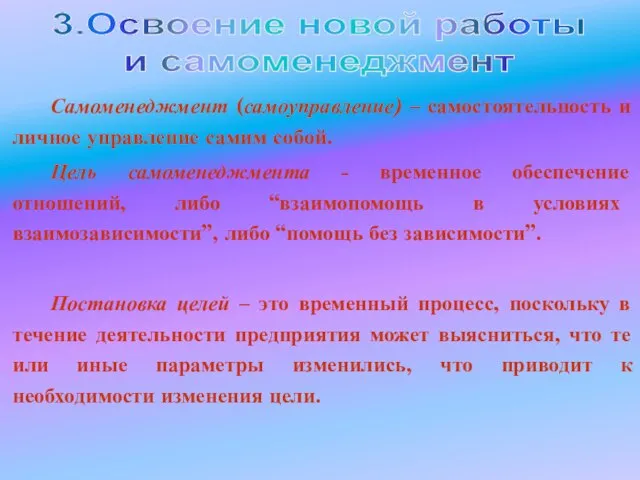 3.Освоение новой работы и самоменеджмент

Самоменеджмент (самоуправление) – самостоятельность и личное управление самим собой.

Цель самоменеджмента - временное обеспечение отношений, либо “взаимопомощь в условиях взаимозависимости”, либо “помощь без зависимости”.

Постановка целей – это временный процесс, поскольку в течение деятельности предприятия может выясниться, что те или иные параметры изменились, что приводит к необходимости изменения цели.